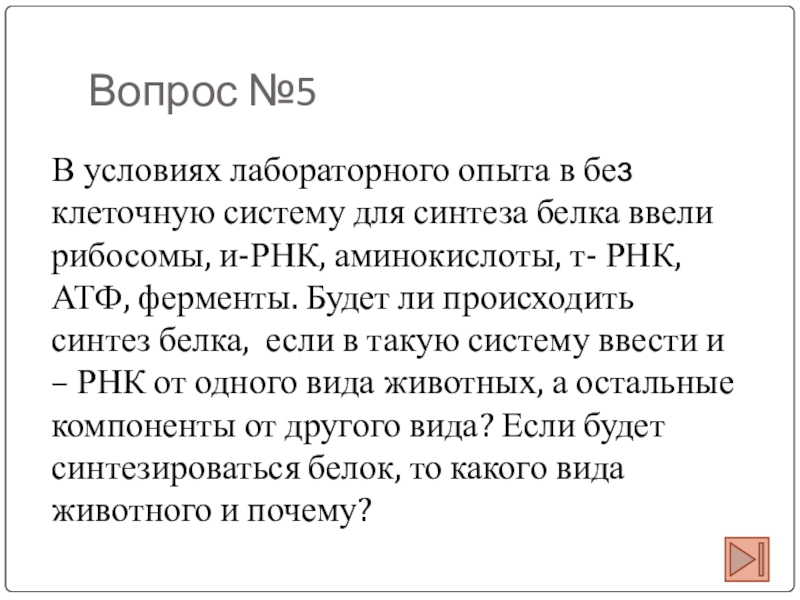 Вопрос №5

В условиях лабораторного опыта в без клеточную систему для синтеза белка ввели рибосомы, и-РНК, аминокислоты, т- РНК, АТФ, ферменты. Будет ли происходить синтез белка,  если в такую систему ввести и – РНК от одного вида животных, а остальные компоненты от другого вида? Если будет синтезироваться белок, то какого вида животного и почему?